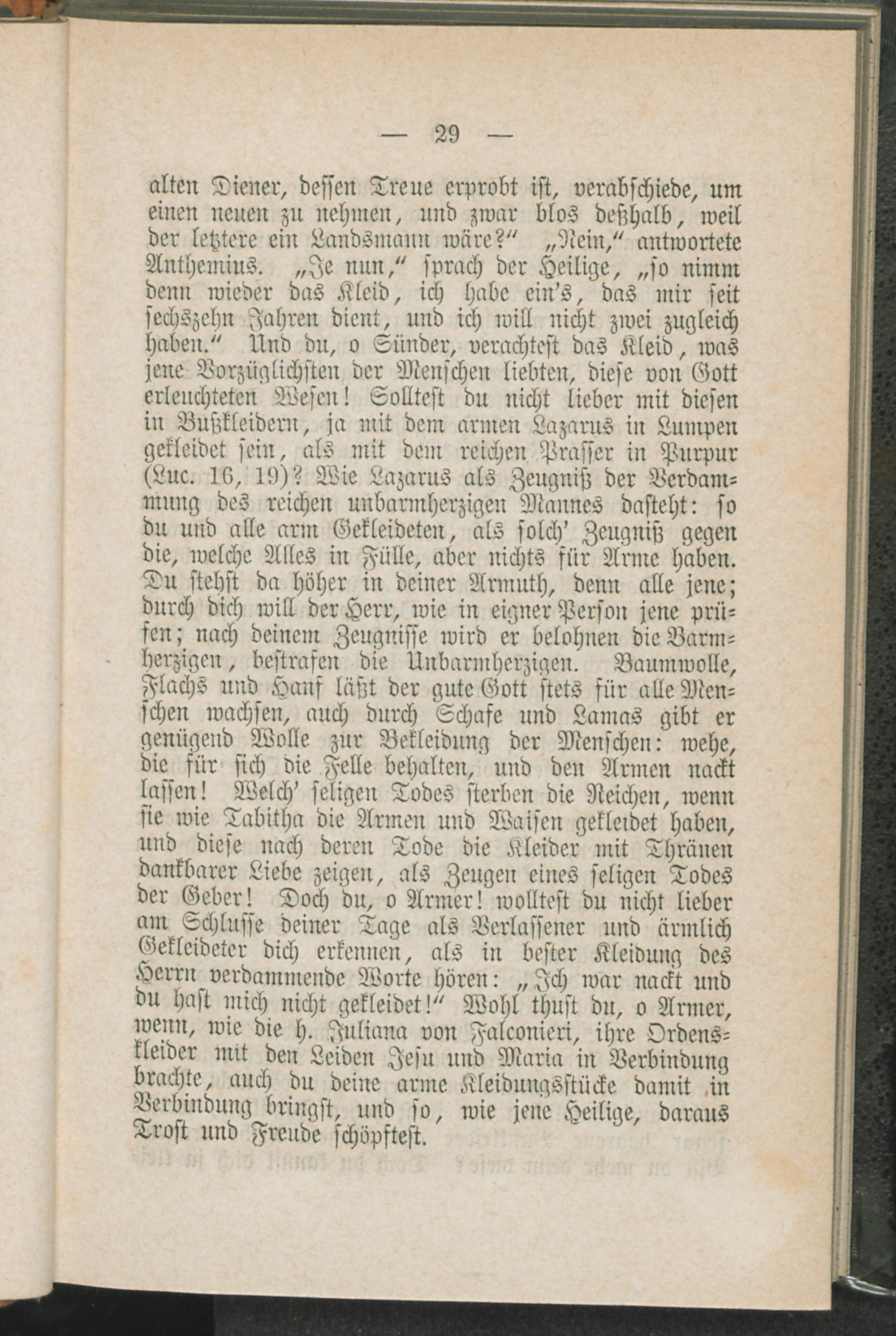 — 29 —

alten Diener, dessen Treue erprobt ist, verabschiede, um einen neuen zu nehmen, und zwar blos deßhalb, weil der letztere ein Landsmann wäre?" „Nein," antwortete Anthemius. „Je nun," sprach der Heilige, „so nimm denn wieder das Kleid, ich habe ein's, das mir seit sechszehn Jahren dient, und ich will nicht zwei zugleich haben." Und du, o Sünder, verachtest das Kleid, was jene Vorzüglichsten der Menschen liebten, diese von Gott erleuchteten Wesen! Solltest du nicht lieber mit diesen in Bußkleidern, ja mit dem armen Lazarus in Lumpen gekleidet sein, als mit dem reichen Prasser in Purpur (Luc. 16, 19)? Wie Lazarus als Zeugniß der Verdammung des reichen unbarmherzigen Mannes dasteht: so du und alle arm Gekleideten, als solch' Zeugniß gegen die, welche Alles in Fülle, aber nichts für Arme haben. Du stehst da höher in deiner Armuth, denn alle jene; durch dich will der Herr, wie in eigner Person jene prüfen; nach deinem Zeugnisse wird er belohnen die Barmherzigen, bestrafen die Unbarmherzigen. Baumwolle, Flachs und Hanf läßt der gute Gott stets für alle Menschen wachsen, auch durch Schafe und Lamas gibt er genügend Wolle zur Bekleidung der Menschen: wehe, die für sich die Felle behalten, und den Armen nackt lassen! Welch' seligen Todes sterben die Reichen, wenn sie wie Tabitha die Armen und Waisen gekleidet haben, und diese nach deren Tode die Kleider mit Thränen dankbarer Liebe zeigen, als Zeugen eines seligen Todes der Geber! Doch du, o Armer! wolltest du nicht lieber am Schlusse deiner Tage als Verlassener und ärmlich Gekleideter dich erkennen, als in bester Kleidung des Herrn verdammende Worte hören: „Ich war nackt und du hast mich nicht gekleidet!" Wohl thust du, o Armer, wenn, wie die h. Juliana von Falconieri, ihre Ordenskleider mit den Leiden Jesu und Maria in Verbindung brachte, auch du deine arme Kleidungsstücke damit in Verbindung bringst, und so, wie jene Heilige, daraus Trost und Freude schöpftest.